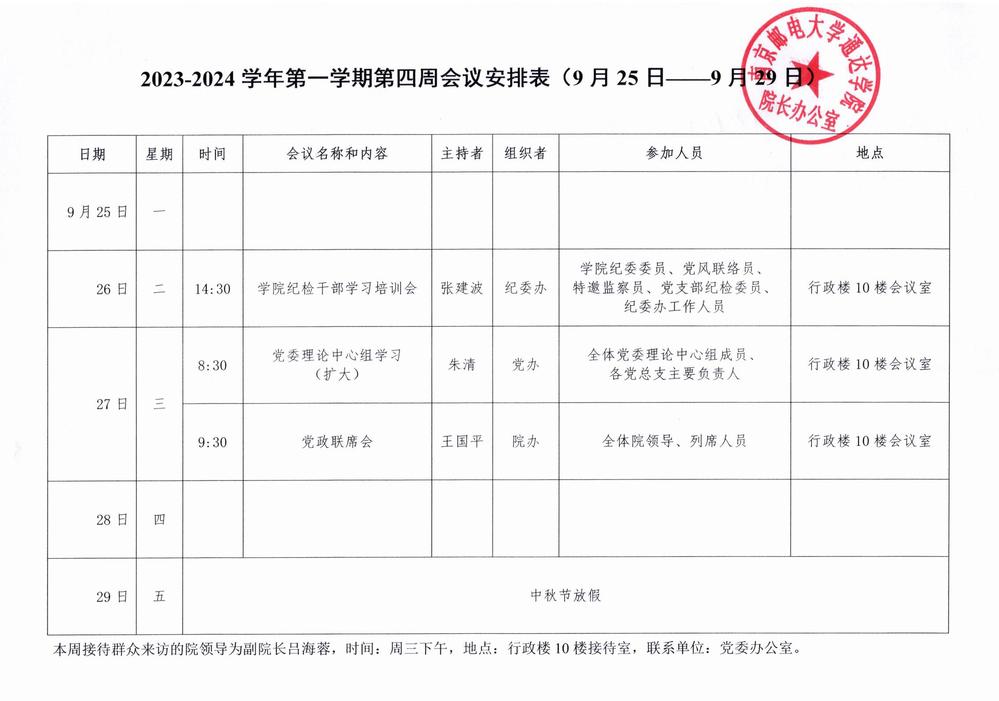 2023-2024 学年第一学期第四周会议安排表（9 月 25 日——9 月 29 日）

南京邮电大学通达学院
院长办公室

| 日期 | 星期 | 时间 | 会议名称和内容 | 主持者 | 组织者 | 参加人员 | 地点 |
|---|---|---|---|---|---|---|---|
| 9 月 25 日 | 一 | | | | | | |
| 26 日 | 二 | 14:30 | 学院纪检干部学习培训会 | 张建波 | 纪委办 | 学院纪委委员、党风联络员、特邀监察员、党支部纪检委员、纪委办工作人员 | 行政楼 10 楼会议室 |
| 27 日 | 三 | 8:30 | 党委理论中心组学习（扩大） | 朱清 | 党办 | 全体党委理论中心组成员、各党总支主要负责人 | 行政楼 10 楼会议室 |
| | | 9:30 | 党政联席会 | 王国平 | 院办 | 全体院领导、列席人员 | 行政楼 10 楼会议室 |
| 28 日 | 四 | | | | | | |
| 29 日 | 五 | 中秋节放假 | | | | | |

本周接待群众来访的院领导为副院长吕海蓉，时间：周三下午，地点：行政楼 10 楼接待室，联系单位：党委办公室。